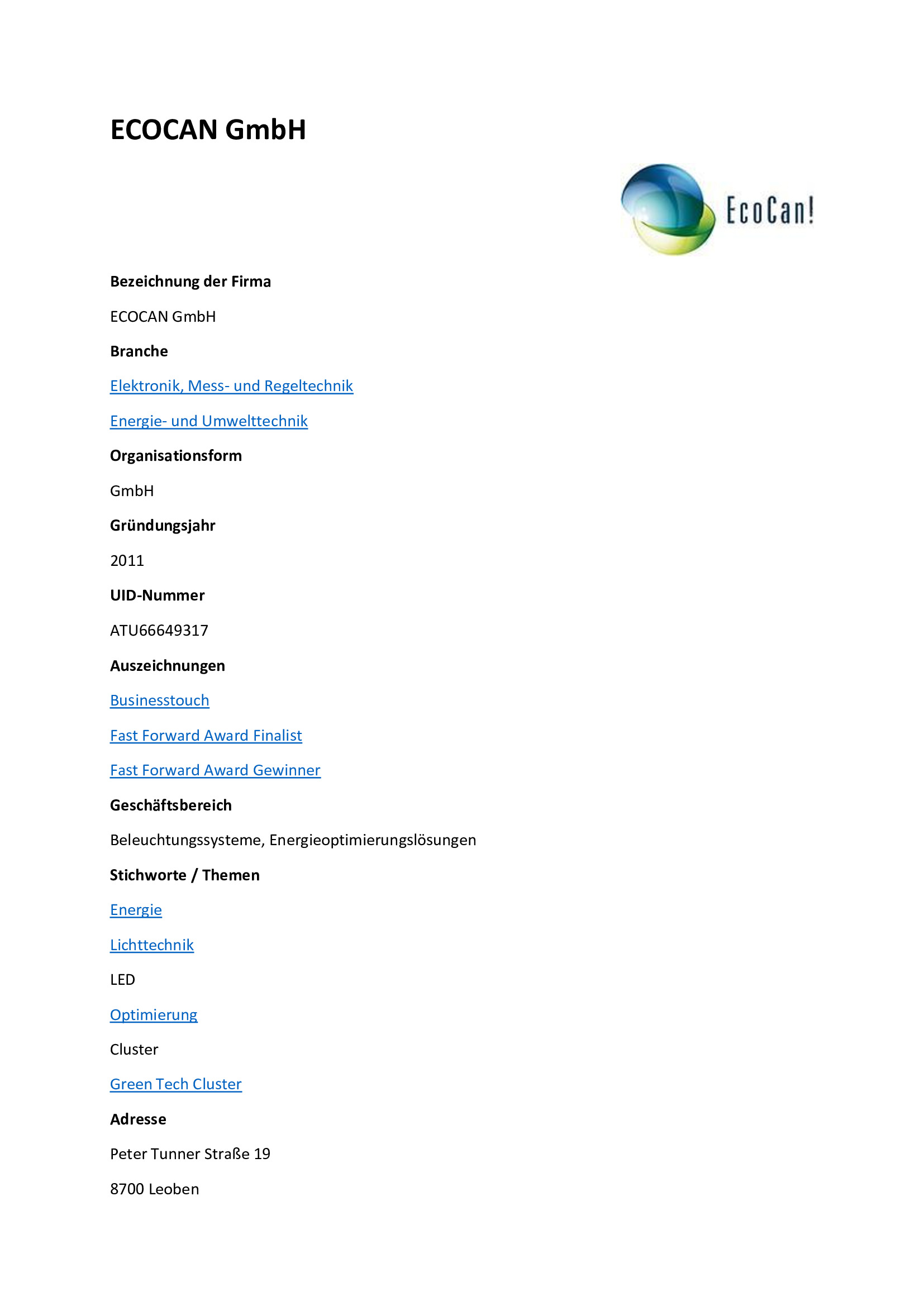 ECOCAN GmbH

EcoCan!

Bezeichnung der Firma

ECOCAN GmbH

Branche

Elektronik, Mess- und Regeltechnik

Energie- und Umwelttechnik

Organisationsform

GmbH

Gründungsjahr

2011

UID-Nummer

ATU66649317

Auszeichnungen

Businesstouch

Fast Forward Award Finalist

Fast Forward Award Gewinner

Geschäftsbereich

Beleuchtungssysteme, Energieoptimierungslösungen

Stichworte / Themen

Energie

Lichttechnik

LED

Optimierung

Cluster

Green Tech Cluster

Adresse

Peter Tunner Straße 19

8700 Leoben